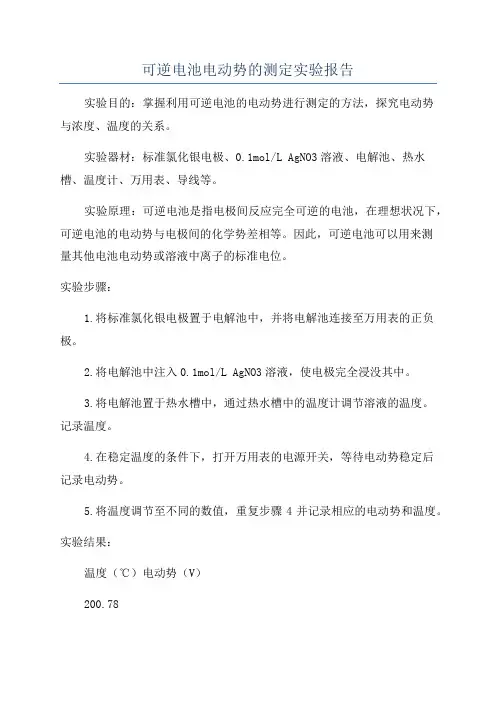 可逆电池电动势的测定实验报告

实验目的：掌握利用可逆电池的电动势进行测定的方法，探究电动势与浓度、温度的关系。

实验器材：标准氯化银电极、0.1mol/L AgNO3 溶液、电解池、热水槽、温度计、万用表、导线等。

实验原理：可逆电池是指电极间反应完全可逆的电池，在理想状况下，可逆电池的电动势与电极间的化学势差相等。因此，可逆电池可以用来测量其他电池电动势或溶液中离子的标准电位。

实验步骤：

1.将标准氯化银电极置于电解池中，并将电解池连接至万用表的正负极。

2.将电解池中注入 0.1mol/L AgNO3 溶液，使电极完全浸没其中。

3.将电解池置于热水槽中，通过热水槽中的温度计调节溶液的温度。记录温度。

4.在稳定温度的条件下，打开万用表的电源开关，等待电动势稳定后记录电动势。

5.将温度调节至不同的数值，重复步骤 4 并记录相应的电动势和温度。

实验结果：

温度（℃）电动势（V）

200.78